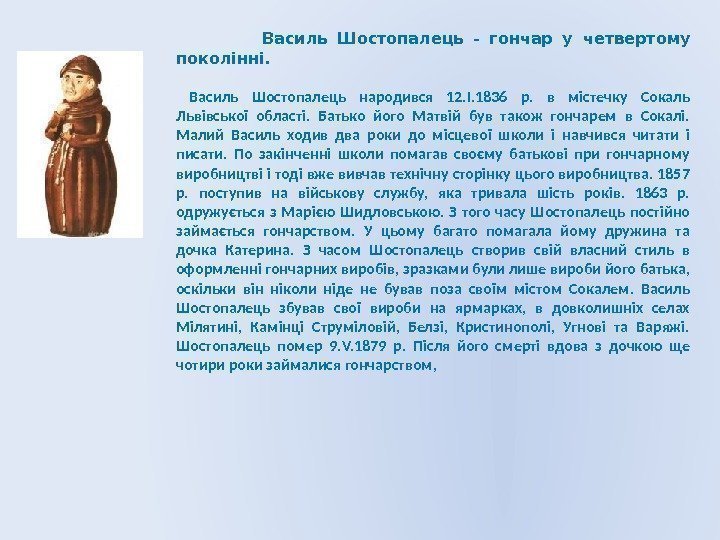 Василь Шостопалець - гончар у четвертому поколінні.

Василь Шостопалець народився 12.I.1836 р. в містечку Сокаль Львівської області. Батько його Матвій був також гончарем в Сокалі. Малий Василь ходив два роки до місцевої школи і навчився читати і писати. По закінченні школи помагав своєму батькові при гончарному виробництві і тоді вже вивчав технічну сторінку цього виробництва. 1857 р. поступив на військову службу, яка тривала шість років. 1863 р. одружується з Марією Шидловською. З того часу Шостопалець постійно займається гончарством. У цьому багато помагала йому дружина та дочка Катерина. З часом Шостопалець створив свій власний стиль в оформленні гончарних виробів, зразками були лише вироби його батька, оскільки він ніколи ніде не бував поза своїм містом Сокалем. Василь Шостопалець збував свої вироби на ярмарках, в довколишніх селах Мілятині, Камінці Струміловій, Белзі, Кристинополі, Угнові та Варяжі. Шостопалець помер 9.V.1879 р. Після його смерті вдова з дочкою ще чотири роки займалися гончарством,